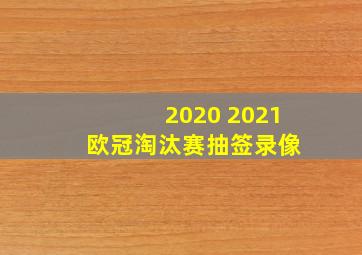 2020 2021
欧冠淘汰赛抽签录像